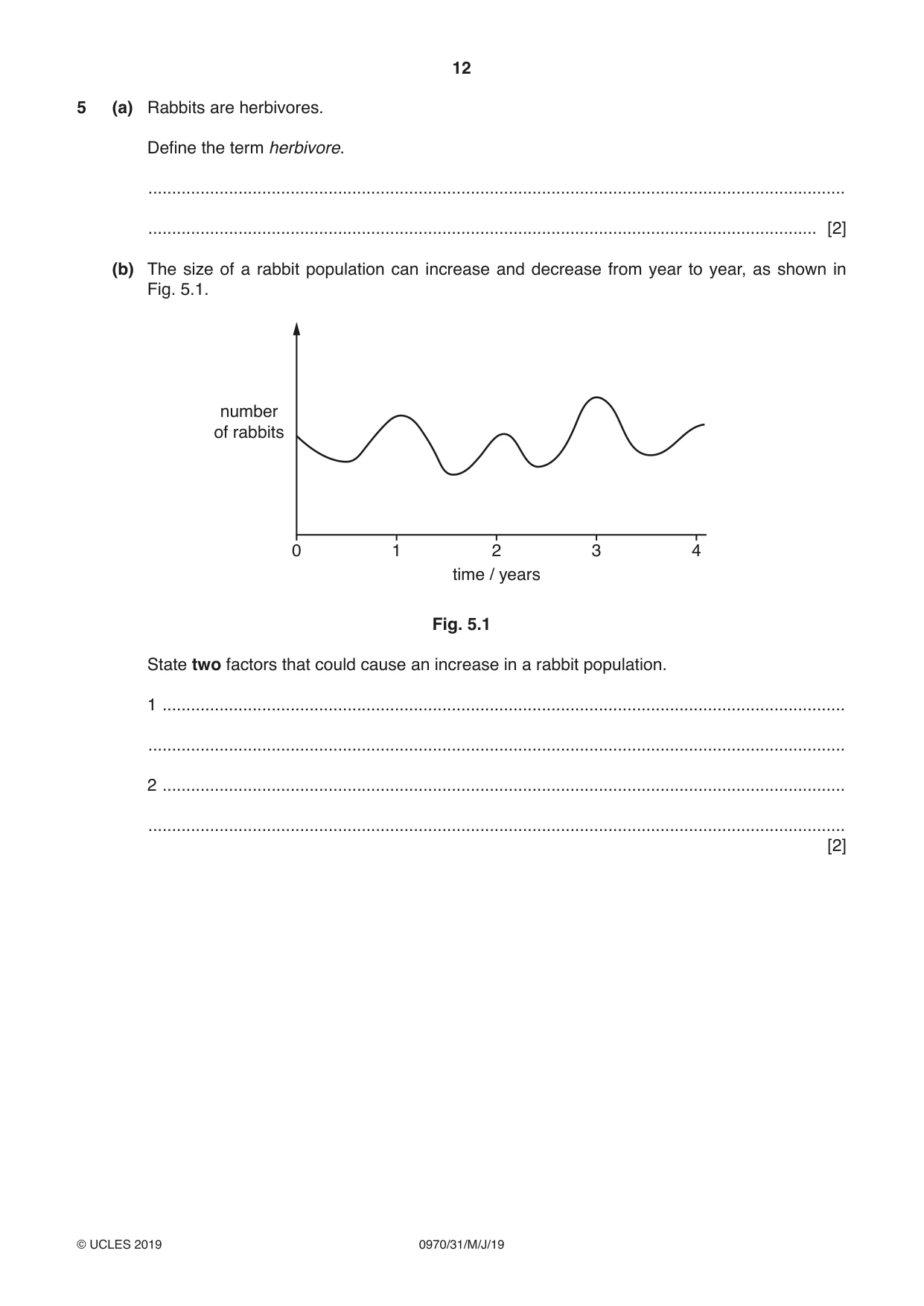 12

5 (a) Rabbits are herbivores.

Define the term herbivore.

____

____ [2]

(b) The size of a rabbit population can increase and decrease from year to year, as shown in Fig. 5.1.

number
of rabbits

0
1
2
3
4

time / years

Fig. 5.1

State two factors that could cause an increase in a rabbit population.

1 ____

____

2 ____

____
[2]

© UCLES 2019 0970/31/M/J/19